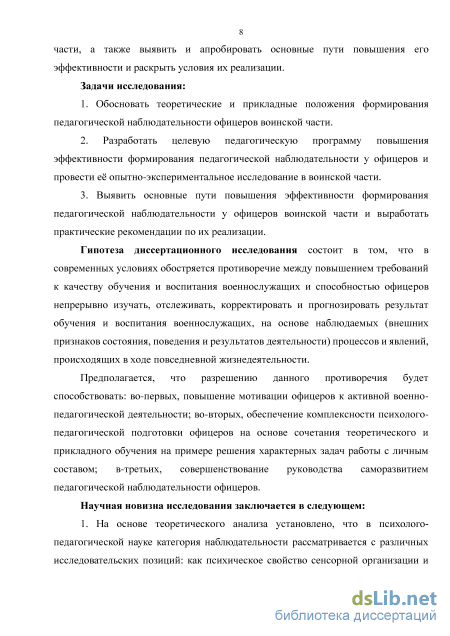 8

части, а также выявить и апробировать основные пути повышения его эффективности и раскрыть условия их реализации.

**Задачи исследования:**

1. Обосновать теоретические и прикладные положения формирования педагогической наблюдательности офицеров воинской части.

2. Разработать целевую педагогическую программу повышения эффективности формирования педагогической наблюдательности у офицеров и провести её опытно-экспериментальное исследование в воинской части.

3. Выявить основные пути повышения эффективности формирования педагогической наблюдательности у офицеров воинской части и выработать практические рекомендации по их реализации.

**Гипотеза диссертационного исследования** состоит в том, что в современных условиях обостряется противоречие между повышением требований к качеству обучения и воспитания военнослужащих и способностью офицеров непрерывно изучать, отслеживать, корректировать и прогнозировать результат обучения и воспитания военнослужащих, на основе наблюдаемых (внешних признаков состояния, поведения и результатов деятельности) процессов и явлений, происходящих в ходе повседневной жизнедеятельности.

Предполагается, что разрешению данного противоречия будет способствовать: во-первых, повышение мотивации офицеров к активной военно-педагогической деятельности; во-вторых, обеспечение комплексности психолого-педагогической подготовки офицеров на основе сочетания теоретического и прикладного обучения на примере решения характерных задач работы с личным составом; в-третьих, совершенствование руководства саморазвитием педагогической наблюдательности офицеров.

**Научная новизна исследования заключается в следующем:**

1. На основе теоретического анализа установлено, что в психолого-педагогической науке категория наблюдательности рассматривается с различных исследовательских позиций: как психическое свойство сенсорной организации и

dsLib.net
библиотека диссертаций